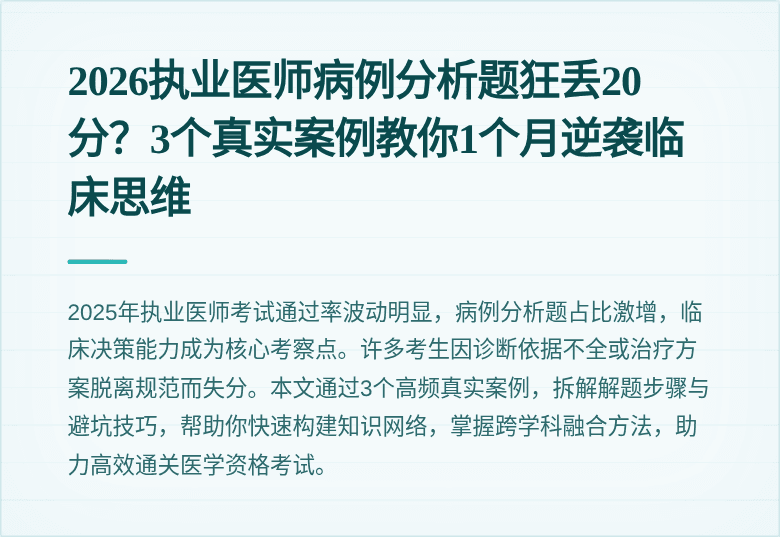 2026执业医师病例分析题狂丢20分？3个真实案例教你1个月逆袭临床思维

2025年执业医师考试通过率波动明显，病例分析题占比激增，临床决策能力成为核心考察点。许多考生因诊断依据不全或治疗方案脱离规范而失分。本文通过3个高频真实案例，拆解解题步骤与避坑技巧，帮助你快速构建知识网络，掌握跨学科融合方法，助力高效通关医学资格考试。